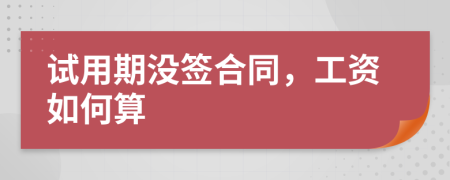 试用期没签合同，工资如何算